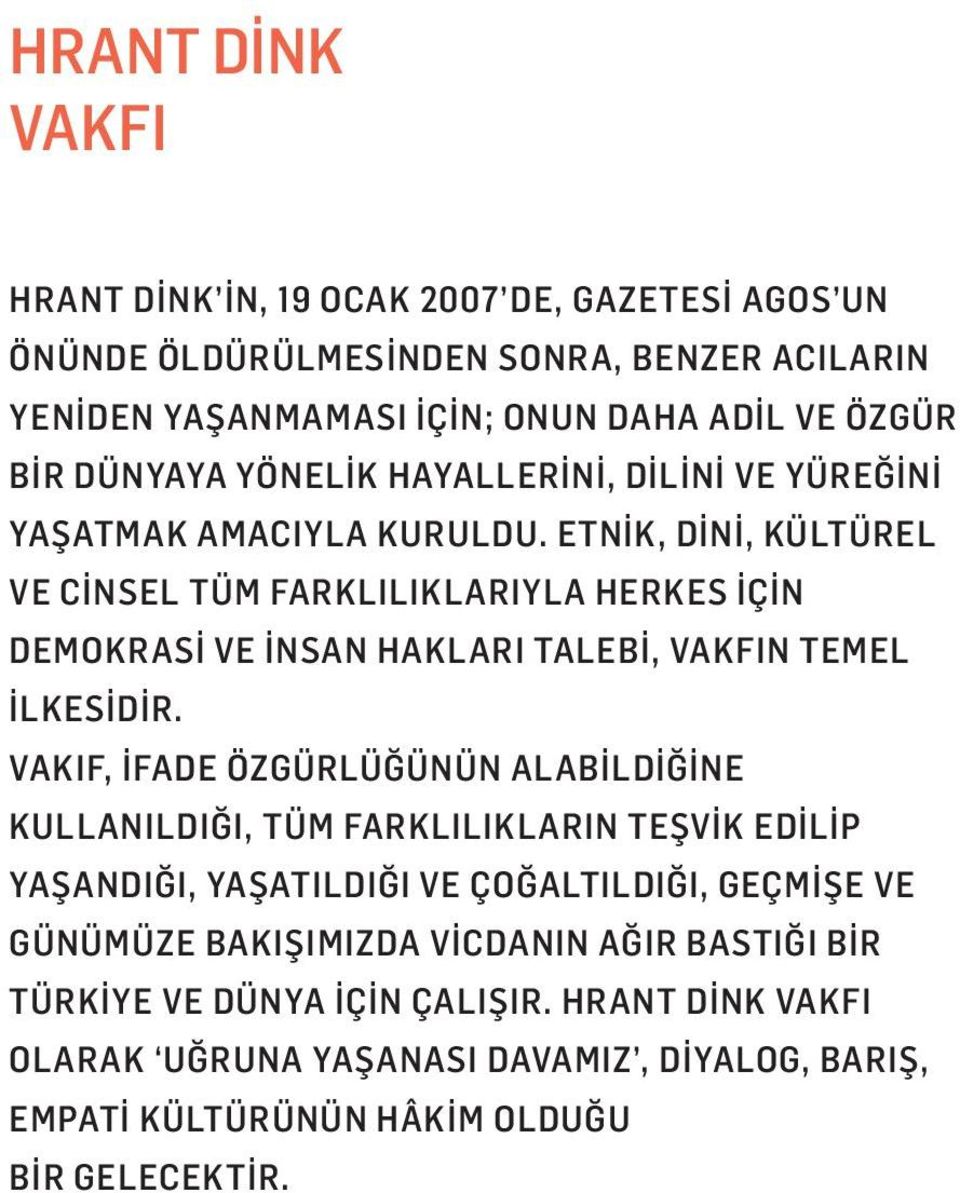 HRANT DİNK VAKFI

HRANT DİNK'İN, 19 OCAK 2007'DE, GAZETESİ AGOS'UN ÖNÜNDE ÖLDÜRÜLMESİNDEN SONRA, BENZER ACILARIN YENİDEN YAŞANMAMASI İÇİN; ONUN DAHA ADİL VE ÖZGÜR BİR DÜNYAYA YÖNELİK HAYALLERİNİ, DİLİNİ VE YÜREĞİNİ YAŞATMAK AMACIYLA KURULDU. ETNİK, DİNİ, KÜLTÜREL VE CİNSEL TÜM FARKLILIKLARIYLA HERKES İÇİN DEMOKRASİ VE İNSAN HAKLARI TALEBİ, VAKFIN TEMEL İLKESİDİR.
VAKIF, İFADE ÖZGÜRLÜĞÜNÜN ALABİLDİĞİNE KULLANILDIĞI, TÜM FARKLILIKLARIN TEŞVİK EDİLİP YAŞANDIĞI, YAŞATILDIĞI VE ÇOĞALTILDIĞI, GEÇMİŞE VE GÜNÜMÜZE BAKIŞIMIZDA VİCDANIN AĞIR BASTIĞI BİR TÜRKİYE VE DÜNYA İÇİN ÇALIŞIR. HRANT DİNK VAKFI OLARAK 'UĞRUNA YAŞANASI DAVAMIZ', DİYALOG, BARIŞ, EMPATİ KÜLTÜRÜNÜN HÂKİM OLDUĞU BİR GELECEKTİR.